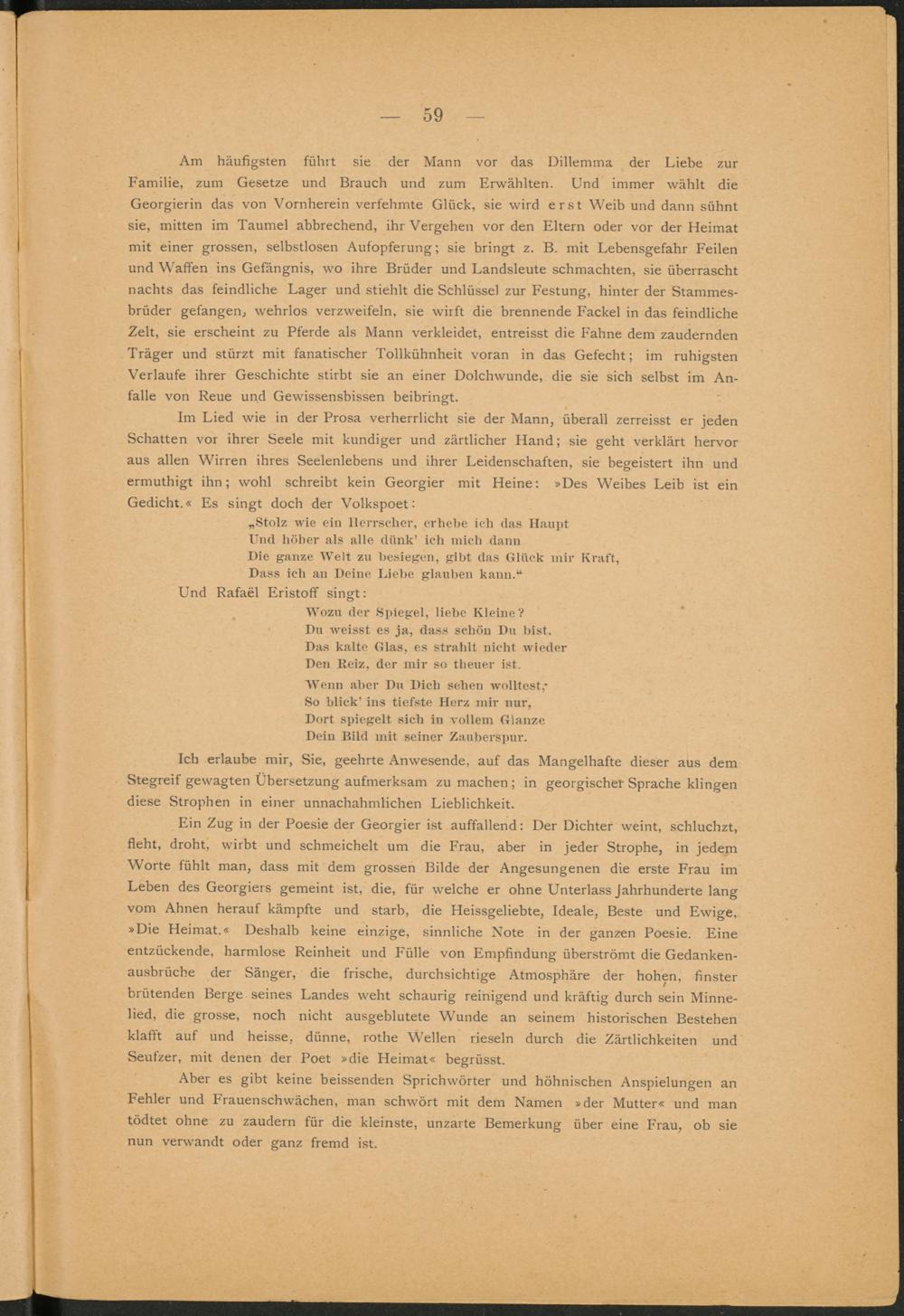 — 59 —

Am häufigsten führt sie der Mann vor das Dillemma der Liebe zur Familie, zum Gesetze und Brauch und zum Erwählten. Und immer wählt die Georgierin das von Vornherein verfehmte Glück, sie wird erst Weib und dann sühnt sie, mitten im Taumel abbrechend, ihr Vergehen vor den Eltern oder vor der Heimat mit einer grossen, selbstlosen Aufopferung; sie bringt z. B. mit Lebensgefahr Feilen und Waffen ins Gefängnis, wo ihre Brüder und Landsleute schmachten, sie überrascht nachts das feindliche Lager und stiehlt die Schlüssel zur Festung, hinter der Stammesbrüder gefangen, wehrlos verzweifeln, sie wirft die brennende Fackel in das feindliche Zelt, sie erscheint zu Pferde als Mann verkleidet, entreisst die Fahne dem zaudernden Träger und stürzt mit fanatischer Tollkühnheit voran in das Gefecht; im ruhigsten Verlaufe ihrer Geschichte stirbt sie an einer Dolchwunde, die sie sich selbst im Anfalle von Reue und Gewissensbissen beibringt.

Im Lied wie in der Prosa verherrlicht sie der Mann, überall zerreisst er jeden Schatten vor ihrer Seele mit kundiger und zärtlicher Hand; sie geht verklärt hervor aus allen Wirren ihres Seelenlebens und ihrer Leidenschaften, sie begeistert ihn und ermuthigt ihn; wohl schreibt kein Georgier mit Heine: »Des Weibes Leib ist ein Gedicht.« Es singt doch der Volkspoet:

„Stolz wie ein Herrscher, erhebe ich das Haupt
Und höher als alle dünk' ich mich dann
Die ganze Welt zu besiegen, gibt das Glück mir Kraft,
Dass ich an Deine Liebe glauben kann.“

Und Rafaël Eristoff singt:

Wozu der Spiegel, liebe Kleine?
Du weisst es ja, dass schön Du bist.
Das kalte Glas, es strahlt nicht wieder
Den Reiz, der mir so theuer ist.

Wenn aber Du Dich sehen wolltest,
So blick' ins tiefste Herz mir nur,
Dort spiegelt sich in vollem Glanze
Dein Bild mit seiner Zauberspur.

Ich erlaube mir, Sie, geehrte Anwesende, auf das Mangelhafte dieser aus dem Stegreif gewagten Übersetzung aufmerksam zu machen; in georgischer Sprache klingen diese Strophen in einer unnachahmlichen Lieblichkeit.

Ein Zug in der Poesie der Georgier ist auffallend: Der Dichter weint, schluchzt, fleht, droht, wirbt und schmeichelt um die Frau, aber in jeder Strophe, in jedem Worte fühlt man, dass mit dem grossen Bilde der Angesungenen die erste Frau im Leben des Georgiers gemeint ist, die, für welche er ohne Unterlass Jahrhunderte lang vom Ahnen herauf kämpfte und starb, die Heissgeliebte, Ideale, Beste und Ewige, »Die Heimat.« Deshalb keine einzige, sinnliche Note in der ganzen Poesie. Eine entzückende, harmlose Reinheit und Fülle von Empfindung überströmt die Gedankenausbrüche der Sänger, die frische, durchsichtige Atmosphäre der hohen, finster brütenden Berge seines Landes weht schaurig reinigend und kräftig durch sein Minnelied, die grosse, noch nicht ausgeblutete Wunde an seinem historischen Bestehen klafft auf und heisse, dünne, rothe Wellen rieseln durch die Zärtlichkeiten und Seufzer, mit denen der Poet »die Heimat« begrüsst.

Aber es gibt keine beissenden Sprichwörter und höhnischen Anspielungen an Fehler und Frauenschwächen, man schwört mit dem Namen »der Mutter« und man tödtet ohne zu zaudern für die kleinste, unzarte Bemerkung über eine Frau, ob sie nun verwandt oder ganz fremd ist.